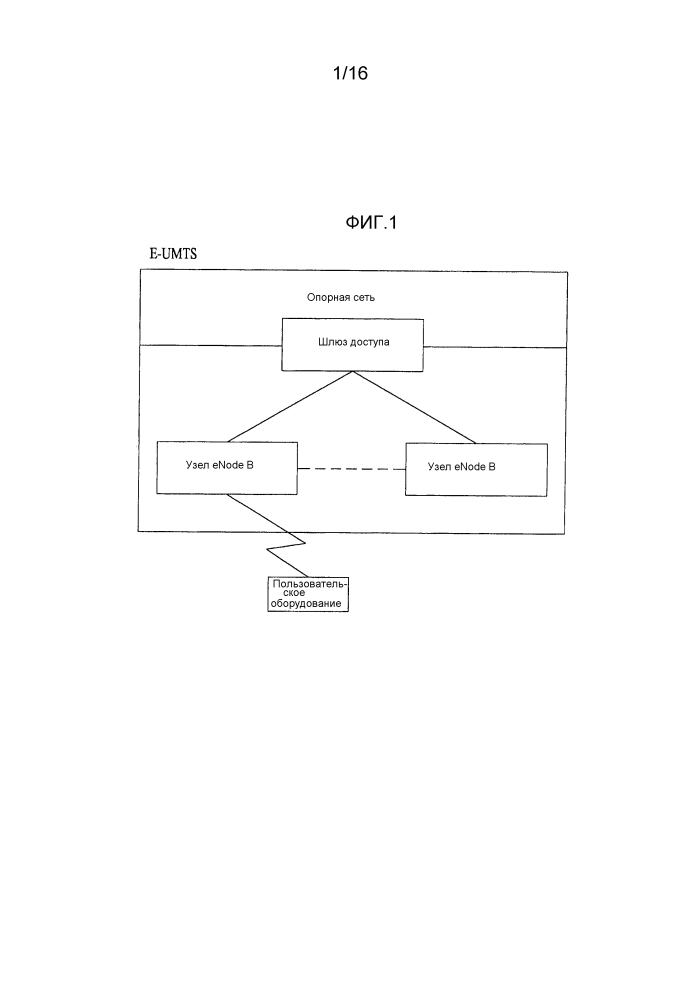 1/16

ФИГ.1

E-UMTS

Опорная сеть

Шлюз доступа

Узел eNode B

Узел eNode B

Пользовательское оборудование